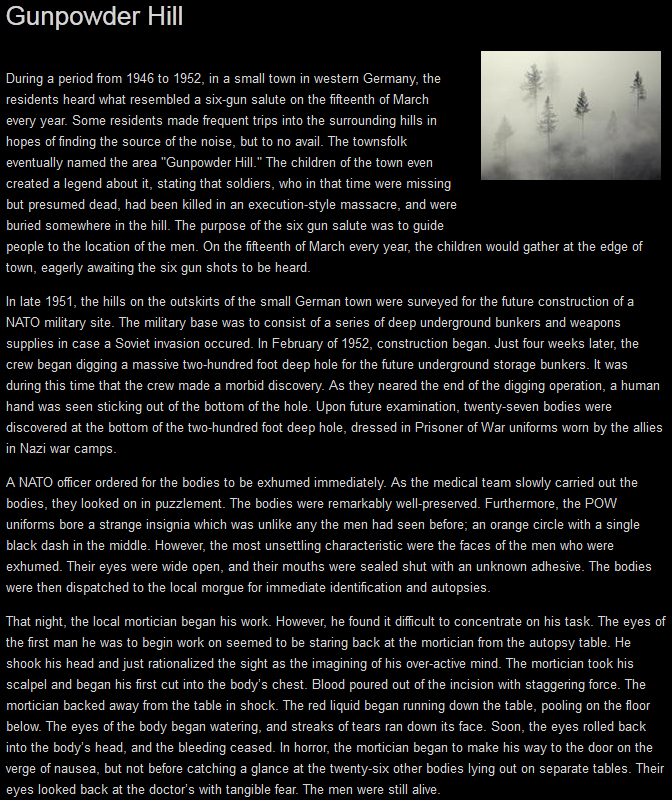 Gunpowder Hill

During a period from 1946 to 1952, in a small town in western Germany, the residents heard what resembled a six-gun salute on the fifteenth of March every year. Some residents made frequent trips into the surrounding hills in hopes of finding the source of the noise, but to no avail. The townsfolk eventually named the area "Gunpowder Hill." The children of the town even created a legend about it, stating that soldiers, who in that time were missing but presumed dead, had been killed in an execution-style massacre, and were buried somewhere in the hill. The purpose of the six gun salute was to guide people to the location of the men. On the fifteenth of March every year, the children would gather at the edge of town, eagerly awaiting the six gun shots to be heard.

In late 1951, the hills on the outskirts of the small German town were surveyed for the future construction of a NATO military site. The military base was to consist of a series of deep underground bunkers and weapons supplies in case a Soviet invasion occured. In February of 1952, construction began. Just four weeks later, the crew began digging a massive two-hundred foot deep hole for the future underground storage bunkers. It was during this time that the crew made a morbid discovery. As they neared the end of the digging operation, a human hand was seen sticking out of the bottom of the hole. Upon future examination, twenty-seven bodies were discovered at the bottom of the two-hundred foot deep hole, dressed in Prisoner of War uniforms worn by the allies in Nazi war camps.

A NATO officer ordered for the bodies to be exhumed immediately. As the medical team slowly carried out the bodies, they looked on in puzzlement. The bodies were remarkably well-preserved. Furthermore, the POW uniforms bore a strange insignia which was unlike any the men had seen before; an orange circle with a single black dash in the middle. However, the most unsettling characteristic were the faces of the men who were exhumed. Their eyes were wide open, and their mouths were sealed shut with an unknown adhesive. The bodies were then dispatched to the local morgue for immediate identification and autopsies.

That night, the local mortician began his work. However, he found it difficult to concentrate on his task. The eyes of the first man he was to begin work on seemed to be staring back at the mortician from the autopsy table. He shook his head and just rationalized the sight as the imagining of his over-active mind. The mortician took his scalpel and began his first cut into the body's chest. Blood poured out of the incision with staggering force. The mortician backed away from the table in shock. The red liquid began running down the table, pooling on the floor below. The eyes of the body began watering, and streaks of tears ran down its face. Soon, the eyes rolled back into the body's head, and the bleeding ceased. In horror, the mortician began to make his way to the door on the verge of nausea, but not before catching a glance at the twenty-six other bodies lying out on separate tables. Their eyes looked back at the doctor's with tangible fear. The men were still alive.